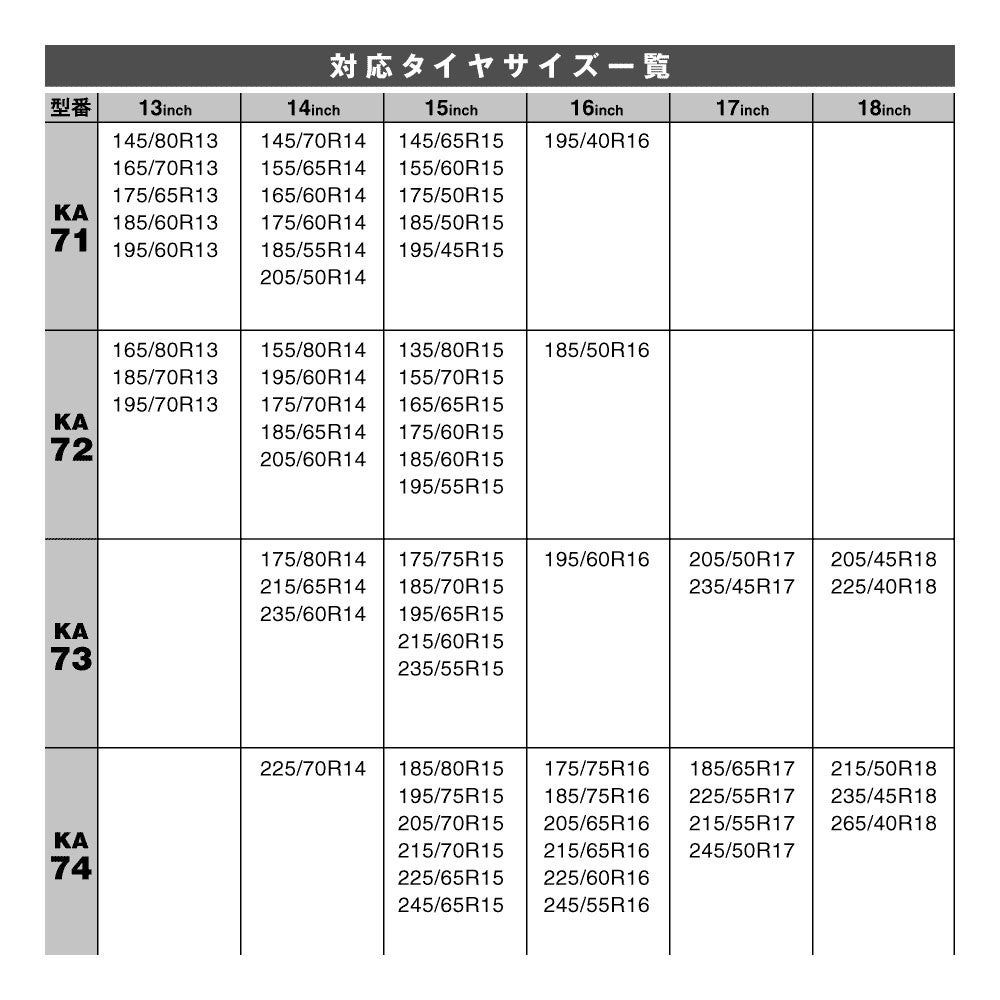 対応タイヤサイズ一覧

| 型番 | 13inch | 14inch | 15inch | 16inch | 17inch | 18inch |
|---|---|---|---|---|---|---|
| KA 71 | 145/80R13 165/70R13 175/65R13 185/60R13 195/60R13 | 145/70R14 155/65R14 165/60R14 175/60R14 185/55R14 205/50R14 | 145/65R15 155/60R15 175/50R15 185/50R15 195/45R15 | 195/40R16 | | |
| KA 72 | 165/80R13 185/70R13 195/70R13 | 155/80R14 195/60R14 175/70R14 185/65R14 205/60R14 | 135/80R15 155/70R15 165/65R15 175/60R15 185/60R15 195/55R15 | 185/50R16 | | |
| KA 73 | | 175/80R14 215/65R14 235/60R14 | 175/75R15 185/70R15 195/65R15 215/60R15 235/55R15 | 195/60R16 | 205/50R17 235/45R17 | 205/45R18 225/40R18 |
| KA 74 | | 225/70R14 | 185/80R15 195/75R15 205/70R15 215/70R15 225/65R15 245/65R15 | 175/75R16 185/75R16 205/65R16 215/65R16 225/60R16 245/55R16 | 185/65R17 225/55R17 215/55R17 245/50R17 | 215/50R18 235/45R18 265/40R18 |